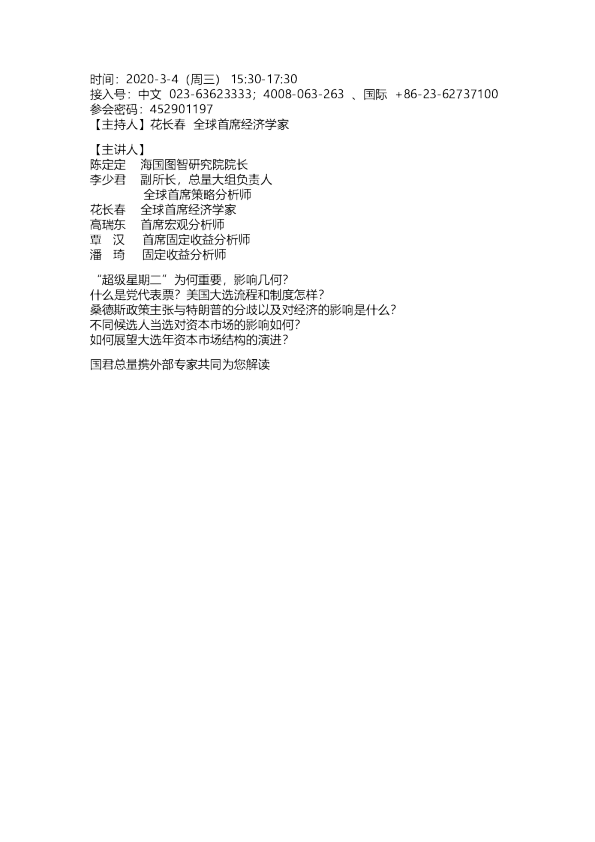 时间：2020-3-4（周三） 15:30-17:30
接入号：中文 023-63623333；4008-063-263 、国际 +86-23-62737100
参会密码：452901197
【主持人】花长春 全球首席经济学家

【主讲人】
陈定定 海国图智研究院院长
李少君 副所长，总量大组负责人
全球首席策略分析师
花长春 全球首席经济学家
高瑞东 首席宏观分析师
覃 汉 首席固定收益分析师
潘 琦 固定收益分析师

“超级星期二”为何重要，影响几何？
什么是党代表票？美国大选流程和制度怎样？
桑德斯政策主张与特朗普的分歧以及对经济的影响是什么？
不同候选人当选对资本市场的影响如何？
如何展望大选年资本市场结构的演进？

国君总量携外部专家共同为您解读